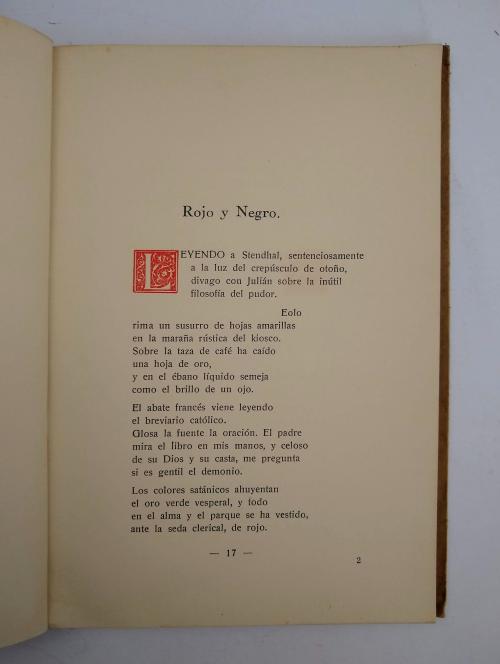 Rojo y Negro.

LEYENDO a Stendhal, sentenciosamente
a la luz del crepúsculo de otoño,
divago con Julián sobre la inútil
filosofía del pudor.

Eolo
rima un susurro de hojas amarillas
en la maraña rústica del kiosco.
Sobre la taza de café ha caído
una hoja de oro,
y en el ébano líquido semeja
como el brillo de un ojo.

El abate francés viene leyendo
el breviario católico.
Glosa la fuente la oración. El padre
mira el libro en mis manos, y celoso
de su Dios y su casta, me pregunta
si es gentil el demonio.

Los colores satánicos ahuyentan
el oro verde vesperal, y todo
en el alma y el parque se ha vestido,
ante la seda clerical, de rojo.

— 17 —

2